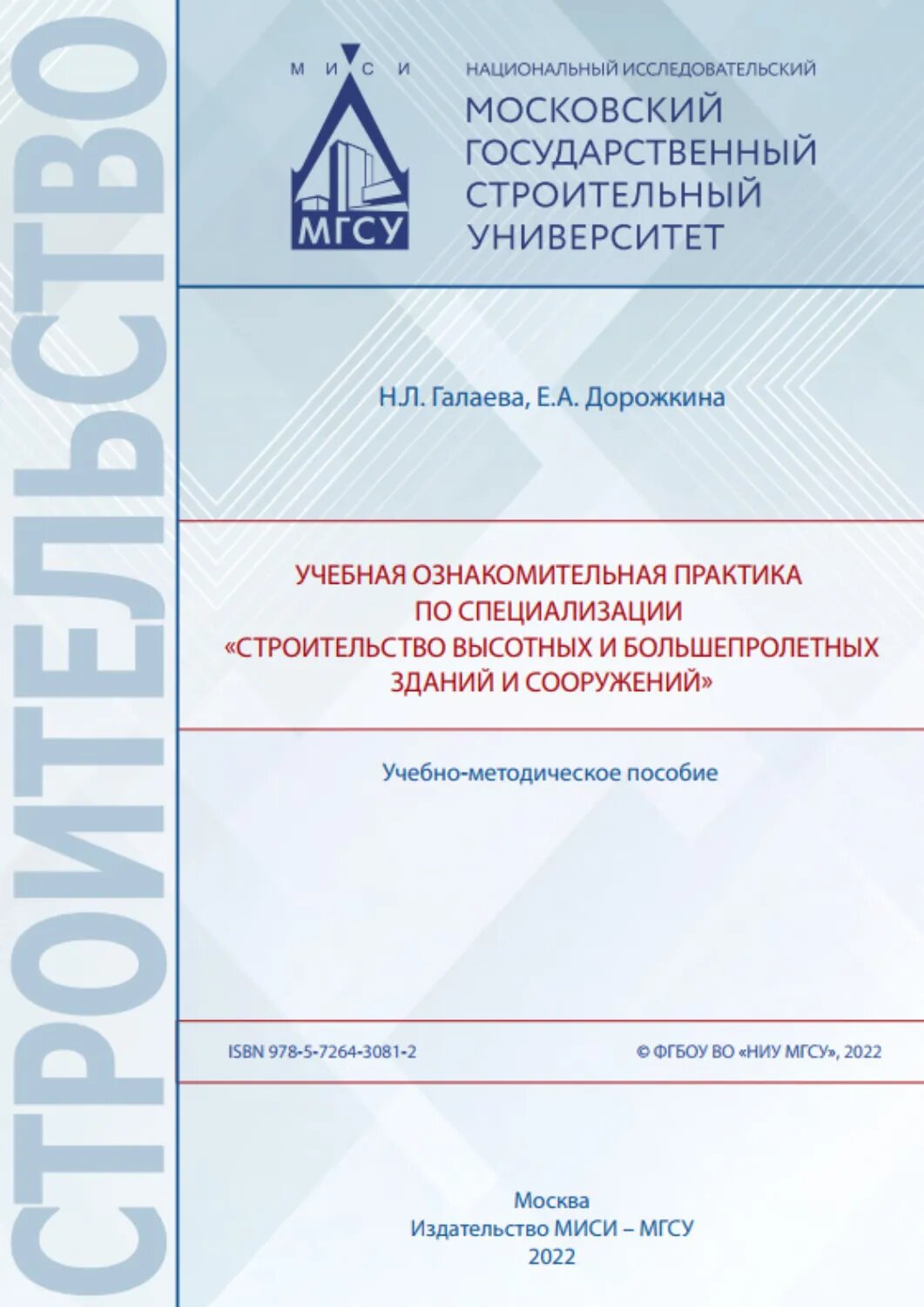 СТРОИТЕЛЬСТВО

М И С И
МГСУ

НАЦИОНАЛЬНЫЙ ИССЛЕДОВАТЕЛЬСКИЙ
МОСКОВСКИЙ ГОСУДАРСТВЕННЫЙ СТРОИТЕЛЬНЫЙ УНИВЕРСИТЕТ

Н.Л. Галаева, Е.А. Дорожкина

УЧЕБНАЯ ОЗНАКОМИТЕЛЬНАЯ ПРАКТИКА ПО СПЕЦИАЛИЗАЦИИ «СТРОИТЕЛЬСТВО ВЫСОТНЫХ И БОЛЬШЕПРОЛЕТНЫХ ЗДАНИЙ И СООРУЖЕНИЙ»

Учебно-методическое пособие

ISBN 978-5-7264-3081-2

© ФГБОУ ВО «НИУ МГСУ», 2022

Москва
Издательство МИСИ – МГСУ
2022